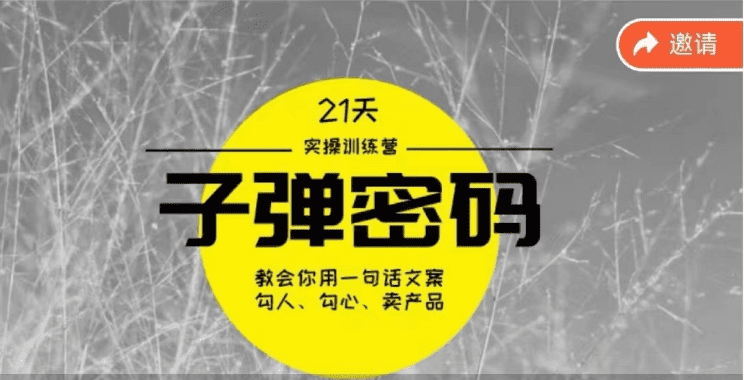 邀请

21天
实操训练营
子弹密码
教会你用一句话文案
勾人、勾心、卖产品